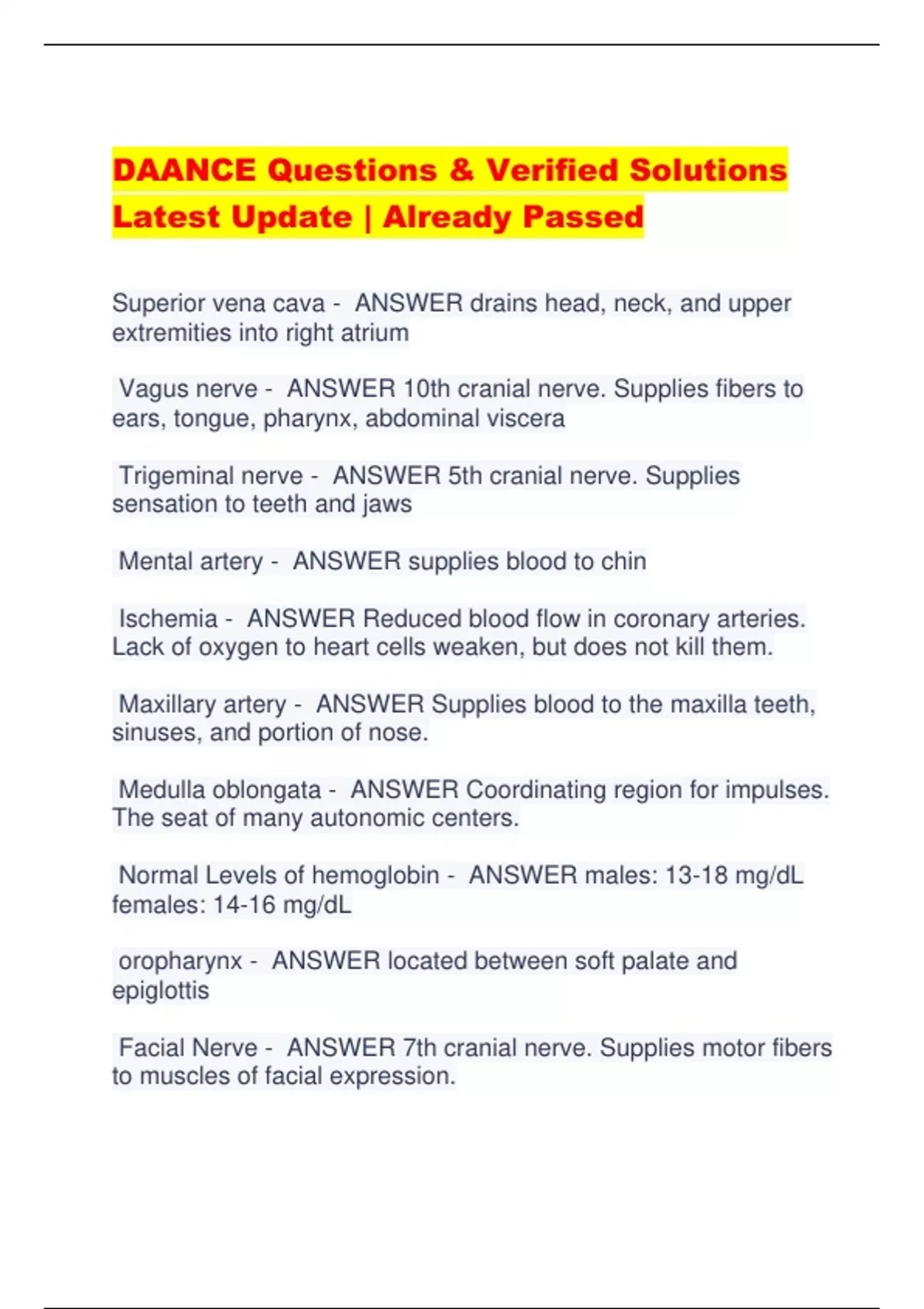 DAANCE Questions & Verified Solutions Latest Update | Already Passed

Superior vena cava - ANSWER drains head, neck, and upper extremities into right atrium

Vagus nerve - ANSWER 10th cranial nerve. Supplies fibers to ears, tongue, pharynx, abdominal viscera

Trigeminal nerve - ANSWER 5th cranial nerve. Supplies sensation to teeth and jaws

Mental artery - ANSWER supplies blood to chin

Ischemia - ANSWER Reduced blood flow in coronary arteries. Lack of oxygen to heart cells weaken, but does not kill them.

Maxillary artery - ANSWER Supplies blood to the maxilla teeth, sinuses, and portion of nose.

Medulla oblongata - ANSWER Coordinating region for impulses. The seat of many autonomic centers.

Normal Levels of hemoglobin - ANSWER males: 13-18 mg/dL females: 14-16 mg/dL

oropharynx - ANSWER located between soft palate and epiglottis

Facial Nerve - ANSWER 7th cranial nerve. Supplies motor fibers to muscles of facial expression.